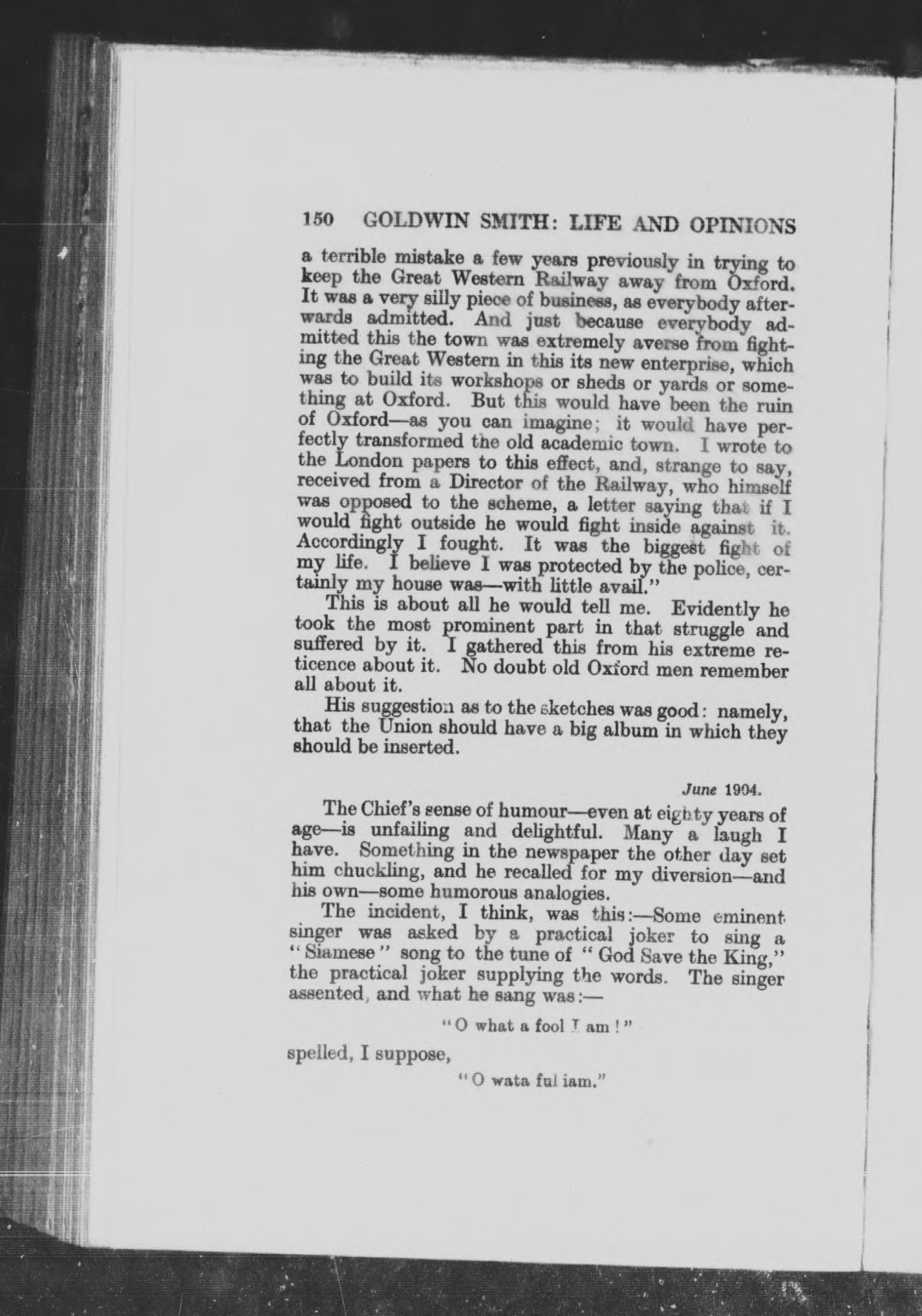 150 GOLDWIN SMITH: LIFE AND OPINIONS

a terrible mistake a few years previously in trying to keep the Great Western Railway away from Oxford. It was a very silly piece of business, as everybody afterwards admitted. And just because everybody admitted this the town was extremely averse from fighting the Great Western in this its new enterprise, which was to build its workshops or sheds or yards or something at Oxford. But this would have been the ruin of Oxford—as you can imagine; it would have perfectly transformed the old academic town. I wrote to the London papers to this effect, and, strange to say, received from a Director of the Railway, who himself was opposed to the scheme, a letter saying that if I would fight outside he would fight inside against it. Accordingly I fought. It was the biggest fight of my life. I believe I was protected by the police, certainly my house was—with little avail."

This is about all he would tell me. Evidently he took the most prominent part in that struggle and suffered by it. I gathered this from his extreme reticence about it. No doubt old Oxford men remember all about it.

His suggestion as to the sketches was good: namely, that the Union should have a big album in which they should be inserted.

June 1904.

The Chief's sense of humour—even at eighty years of age—is unfailing and delightful. Many a laugh I have. Something in the newspaper the other day set him chuckling, and he recalled for my diversion—and his own—some humorous analogies.

The incident, I think, was this:—Some eminent singer was asked by a practical joker to sing a "Siamese" song to the tune of "God Save the King," the practical joker supplying the words. The singer assented, and what he sang was:—

"O what a fool I am!"

spelled, I suppose,

"O wata ful iam."